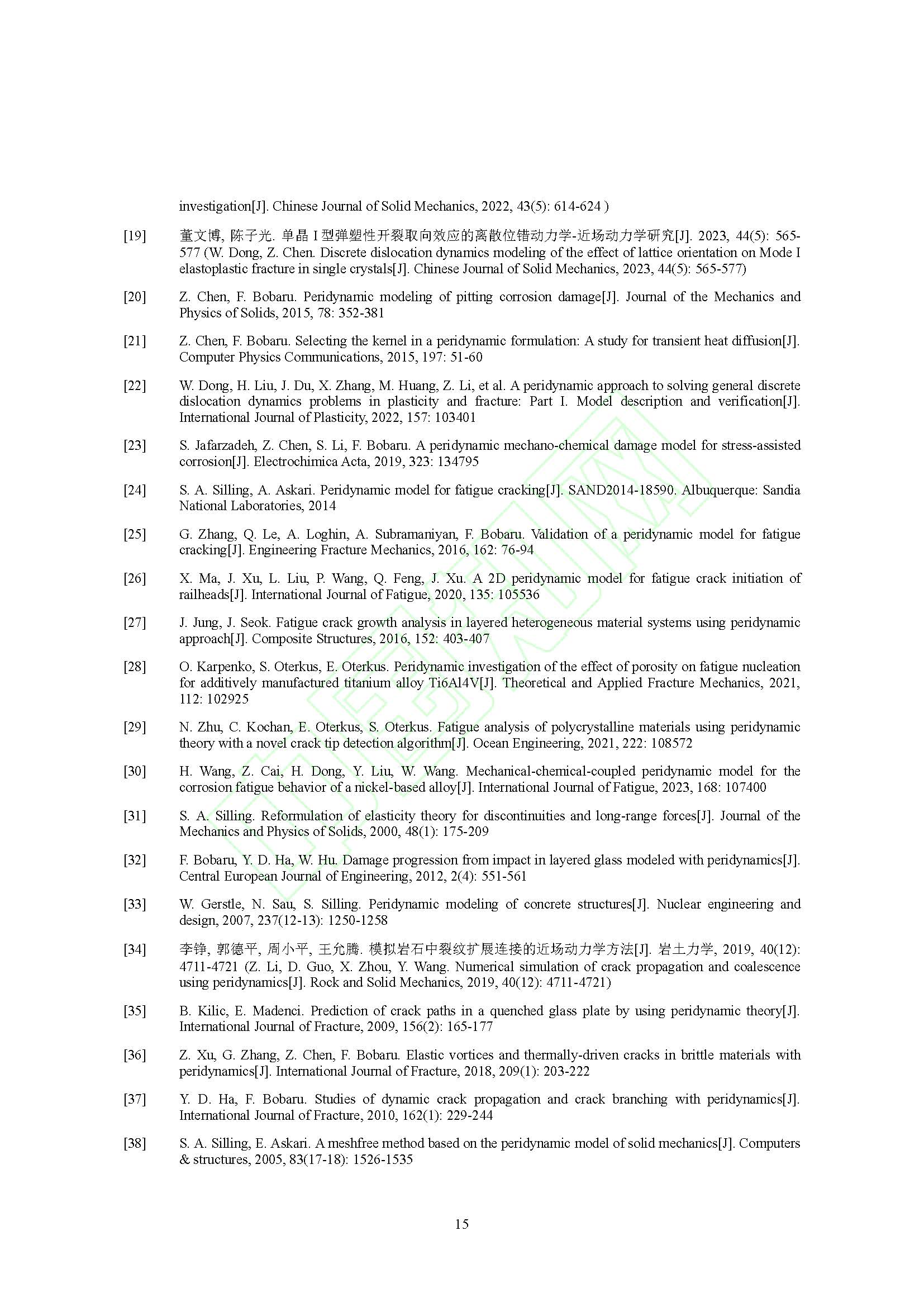 investigation[J]. Chinese Journal of Solid Mechanics, 2022, 43(5): 614-624 )

[19] 董文博, 陈子光. 单晶 I 型弹塑性开裂取向效应的离散位错动力学-近场动力学研究[J]. 2023, 44(5): 565-577 (W. Dong, Z. Chen. Discrete dislocation dynamics modeling of the effect of lattice orientation on Mode I elastoplastic fracture in single crystals[J]. Chinese Journal of Solid Mechanics, 2023, 44(5): 565-577)

[20] Z. Chen, F. Bobaru. Peridynamic modeling of pitting corrosion damage[J]. Journal of the Mechanics and Physics of Solids, 2015, 78: 352-381

[21] Z. Chen, F. Bobaru. Selecting the kernel in a peridynamic formulation: A study for transient heat diffusion[J]. Computer Physics Communications, 2015, 197: 51-60

[22] W. Dong, H. Liu, J. Du, X. Zhang, M. Huang, Z. Li, et al. A peridynamic approach to solving general discrete dislocation dynamics problems in plasticity and fracture: Part I. Model description and verification[J]. International Journal of Plasticity, 2022, 157: 103401

[23] S. Jafarzadeh, Z. Chen, S. Li, F. Bobaru. A peridynamic mechano-chemical damage model for stress-assisted corrosion[J]. Electrochimica Acta, 2019, 323: 134795

[24] S. A. Silling, A. Askari. Peridynamic model for fatigue cracking[J]. SAND2014-18590. Albuquerque: Sandia National Laboratories, 2014

[25] G. Zhang, Q. Le, A. Loghin, A. Subramaniyan, F. Bobaru. Validation of a peridynamic model for fatigue cracking[J]. Engineering Fracture Mechanics, 2016, 162: 76-94

[26] X. Ma, J. Xu, L. Liu, P. Wang, Q. Feng, J. Xu. A 2D peridynamic model for fatigue crack initiation of railheads[J]. International Journal of Fatigue, 2020, 135: 105536

[27] J. Jung, J. Seok. Fatigue crack growth analysis in layered heterogeneous material systems using peridynamic approach[J]. Composite Structures, 2016, 152: 403-407

[28] O. Karpenko, S. Oterkus, E. Oterkus. Peridynamic investigation of the effect of porosity on fatigue nucleation for additively manufactured titanium alloy Ti6Al4V[J]. Theoretical and Applied Fracture Mechanics, 2021, 112: 102925

[29] N. Zhu, C. Kochan, E. Oterkus, S. Oterkus. Fatigue analysis of polycrystalline materials using peridynamic theory with a novel crack tip detection algorithm[J]. Ocean Engineering, 2021, 222: 108572

[30] H. Wang, Z. Cai, H. Dong, Y. Liu, W. Wang. Mechanical-chemical-coupled peridynamic model for the corrosion fatigue behavior of a nickel-based alloy[J]. International Journal of Fatigue, 2023, 168: 107400

[31] S. A. Silling. Reformulation of elasticity theory for discontinuities and long-range forces[J]. Journal of the Mechanics and Physics of Solids, 2000, 48(1): 175-209

[32] F. Bobaru, Y. D. Ha, W. Hu. Damage progression from impact in layered glass modeled with peridynamics[J]. Central European Journal of Engineering, 2012, 2(4): 551-561

[33] W. Gerstle, N. Sau, S. Silling. Peridynamic modeling of concrete structures[J]. Nuclear engineering and design, 2007, 237(12-13): 1250-1258

[34] 李铮, 郭德平, 周小平, 王允腾. 模拟岩石中裂纹扩展连接的近场动力学方法[J]. 岩土力学, 2019, 40(12): 4711-4721 (Z. Li, D. Guo, X. Zhou, Y. Wang. Numerical simulation of crack propagation and coalescence using peridynamics[J]. Rock and Solid Mechanics, 2019, 40(12): 4711-4721)

[35] B. Kilic, E. Madenci. Prediction of crack paths in a quenched glass plate by using peridynamic theory[J]. International Journal of Fracture, 2009, 156(2): 165-177

[36] Z. Xu, G. Zhang, Z. Chen, F. Bobaru. Elastic vortices and thermally-driven cracks in brittle materials with peridynamics[J]. International Journal of Fracture, 2018, 209(1): 203-222

[37] Y. D. Ha, F. Bobaru. Studies of dynamic crack propagation and crack branching with peridynamics[J]. International Journal of Fracture, 2010, 162(1): 229-244

[38] S. A. Silling, E. Askari. A meshfree method based on the peridynamic model of solid mechanics[J]. Computers & structures, 2005, 83(17-18): 1526-1535

15